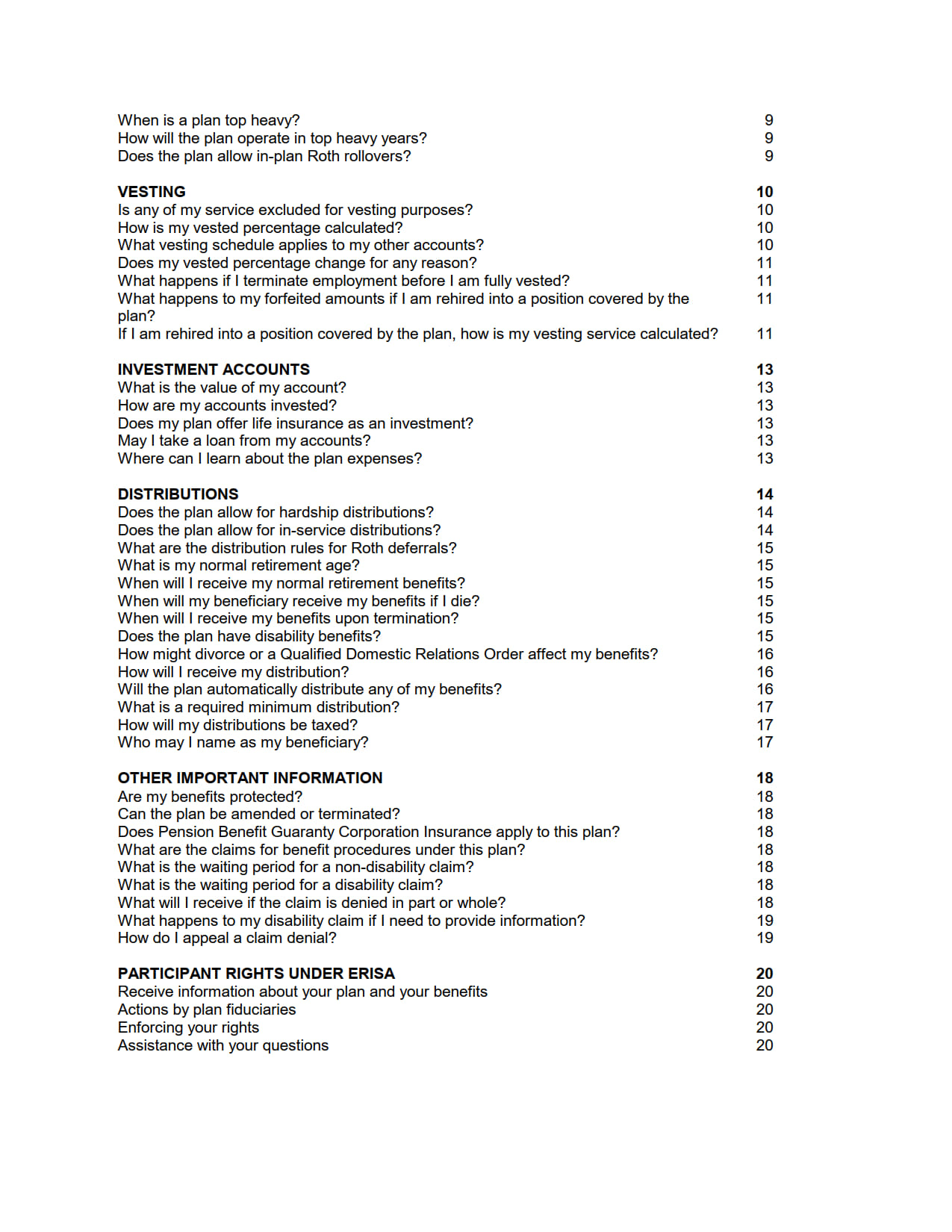 When is a plan top heavy? 9
How will the plan operate in top heavy years? 9
Does the plan allow in-plan Roth rollovers? 9

VESTING 10
Is any of my service excluded for vesting purposes? 10
How is my vested percentage calculated? 10
What vesting schedule applies to my other accounts? 10
Does my vested percentage change for any reason? 11
What happens if I terminate employment before I am fully vested? 11
What happens to my forfeited amounts if I am rehired into a position covered by the plan? 11
If I am rehired into a position covered by the plan, how is my vesting service calculated? 11

INVESTMENT ACCOUNTS 13
What is the value of my account? 13
How are my accounts invested? 13
Does my plan offer life insurance as an investment? 13
May I take a loan from my accounts? 13
Where can I learn about the plan expenses? 13

DISTRIBUTIONS 14
Does the plan allow for hardship distributions? 14
Does the plan allow for in-service distributions? 14
What are the distribution rules for Roth deferrals? 15
What is my normal retirement age? 15
When will I receive my normal retirement benefits? 15
When will my beneficiary receive my benefits if I die? 15
When will I receive my benefits upon termination? 15
Does the plan have disability benefits? 15
How might divorce or a Qualified Domestic Relations Order affect my benefits? 16
How will I receive my distribution? 16
Will the plan automatically distribute any of my benefits? 16
What is a required minimum distribution? 17
How will my distributions be taxed? 17
Who may I name as my beneficiary? 17

OTHER IMPORTANT INFORMATION 18
Are my benefits protected? 18
Can the plan be amended or terminated? 18
Does Pension Benefit Guaranty Corporation Insurance apply to this plan? 18
What are the claims for benefit procedures under this plan? 18
What is the waiting period for a non-disability claim? 18
What is the waiting period for a disability claim? 18
What will I receive if the claim is denied in part or whole? 18
What happens to my disability claim if I need to provide information? 19
How do I appeal a claim denial? 19

PARTICIPANT RIGHTS UNDER ERISA 20
Receive information about your plan and your benefits 20
Actions by plan fiduciaries 20
Enforcing your rights 20
Assistance with your questions 20